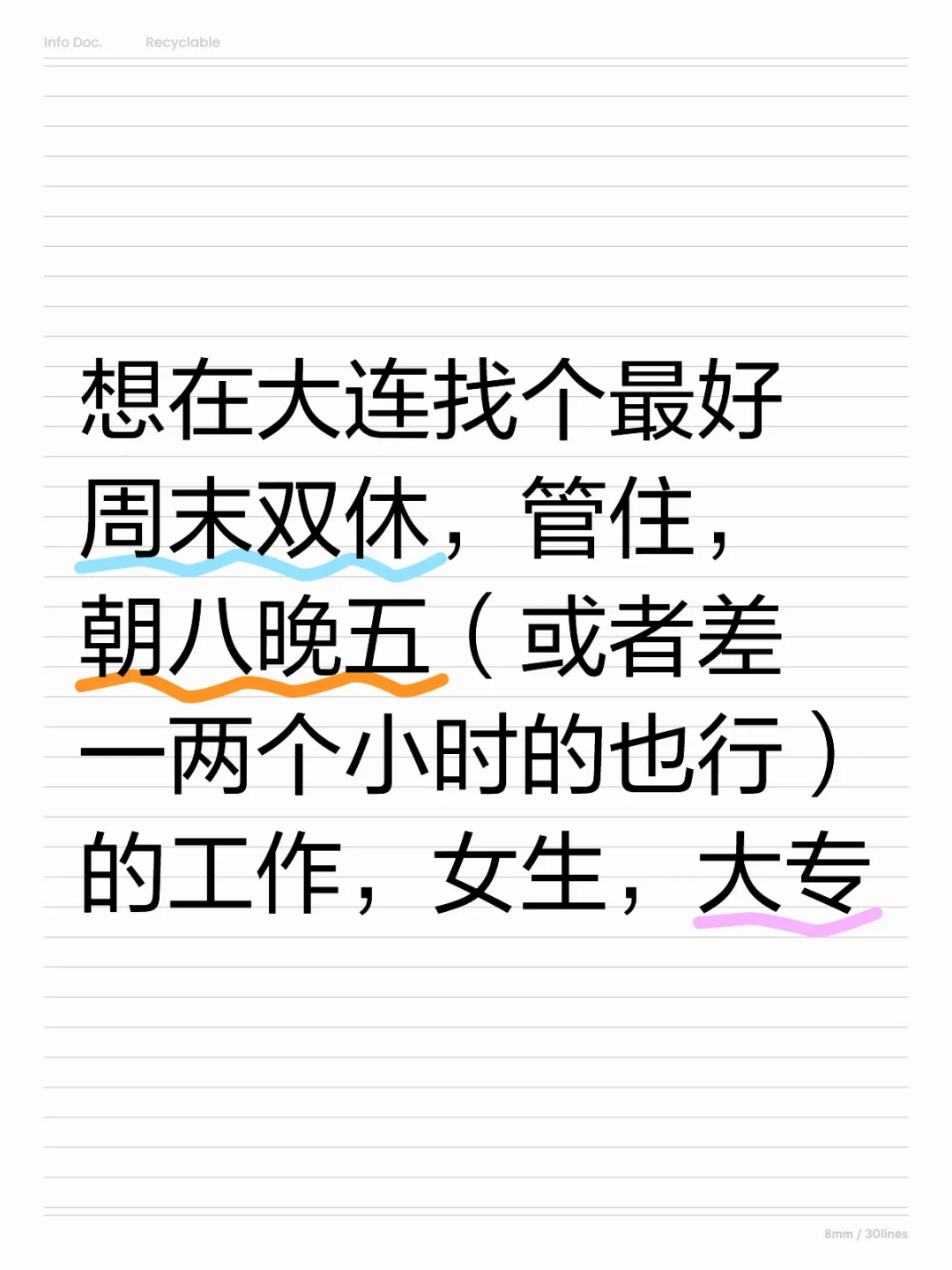 Info Doc. Recyclable

想在大连找个最好周末双休，管住，朝八晚五（或者差一两个小时的也行）的工作，女生，大专

8mm / 30lines